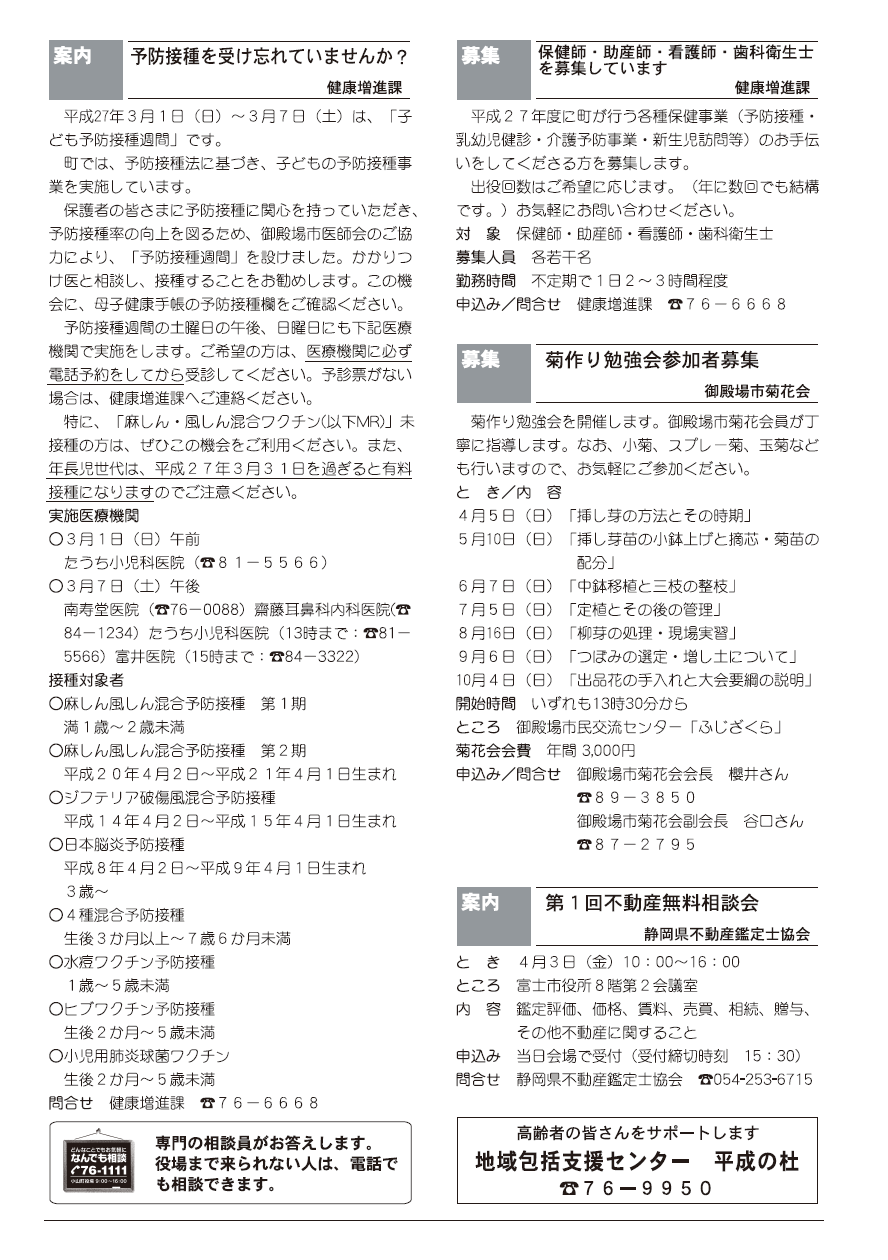 案内 予防接種を受け忘れていませんか？

健康増進課

平成27年3月1日（日）～3月7日（土）は、「子ども予防接種週間」です。

町では、予防接種法に基づき、子どもの予防接種事業を実施しています。

保護者の皆さまに予防接種に関心を持っていただき、予防接種率の向上を図るため、御殿場市医師会のご協力により、「予防接種週間」を設けました。かかりつけ医と相談し、接種することをお勧めします。この機会に、母子健康手帳の予防接種欄をご確認ください。

予防接種週間の土曜日の午後、日曜日にも下記医療機関で実施をします。ご希望の方は、医療機関に必ず電話予約をしてから受診してください。予診票がない場合は、健康増進課へご連絡ください。

特に、「麻しん・風しん混合ワクチン(以下MR)」未接種の方は、ぜひこの機会をご利用ください。また、年長児世代は、平成２７年３月３１日を過ぎると有料接種になりますのでご注意ください。

実施医療機関

○３月１日（日）午前
たうち小児科医院（☎８１－５５６６）

○３月７日（土）午後
南寿堂医院（☎76－0088）齋藤耳鼻科内科医院(☎84－1234）たうち小児科医院（13時まで：☎81－5566）富井医院（15時まで：☎84－3322）

接種対象者

○麻しん風しん混合予防接種　第１期
満１歳～２歳未満

○麻しん風しん混合予防接種　第２期
平成２０年４月２日～平成２１年４月１日生まれ

○ジフテリア破傷風混合予防接種
平成１４年４月２日～平成１５年４月１日生まれ

○日本脳炎予防接種
平成８年４月２日～平成９年４月１日生まれ
３歳～

○４種混合予防接種
生後３か月以上～７歳６か月未満

○水痘ワクチン予防接種
１歳～５歳未満

○ヒブワクチン予防接種
生後２か月～５歳未満

○小児用肺炎球菌ワクチン
生後２か月～５歳未満

問合せ　健康増進課　☎７６－６６６８

どんなことでもお気軽に なんでも相談 ☎76-1111 小山町役場 9:00～16:00

専門の相談員がお答えします。役場まで来られない人は、電話でも相談できます。

募集 保健師・助産師・看護師・歯科衛生士を募集しています

健康増進課

平成２７年度に町が行う各種保健事業（予防接種・乳幼児健診・介護予防事業・新生児訪問等）のお手伝いをしてくださる方を募集します。

出役回数はご希望に応じます。（年に数回でも結構です。）お気軽にお問い合わせください。

対　象　保健師・助産師・看護師・歯科衛生士
募集人員　各若干名
勤務時間　不定期で１日２～３時間程度
申込み／問合せ　健康増進課　☎７６－６６６８

募集 菊作り勉強会参加者募集

御殿場市菊花会

菊作り勉強会を開催します。御殿場市菊花会員が丁寧に指導します。なお、小菊、スプレー菊、玉菊なども行いますので、お気軽にご参加ください。

と　き／内　容
４月５日（日）「挿し芽の方法とその時期」
５月10日（日）「挿し芽苗の小鉢上げと摘芯・菊苗の配分」
６月７日（日）「中鉢移植と三枝の整枝」
７月５日（日）「定植とその後の管理」
８月16日（日）「柳芽の処理・現場実習」
９月６日（日）「つぼみの選定・増し土について」
10月４日（日）「出品花の手入れと大会要綱の説明」
開始時間　いずれも13時30分から
ところ　御殿場市民交流センター「ふじざくら」
菊花会会費　年間 3,000円
申込み／問合せ　御殿場市菊花会会長　櫻井さん
☎８９－３８５０
御殿場市菊花会副会長　谷口さん
☎８７－２７９５

案内 第１回不動産無料相談会

静岡県不動産鑑定士協会

と　き　４月３日（金）10：00～16：00
ところ　富士市役所８階第２会議室
内　容　鑑定評価、価格、賃料、売買、相続、贈与、その他不動産に関すること
申込み　当日会場で受付（受付締切時刻　15：30）
問合せ　静岡県不動産鑑定士協会　☎054-253-6715

高齢者の皆さんをサポートします
地域包括支援センター　平成の杜
☎７６－９９５０